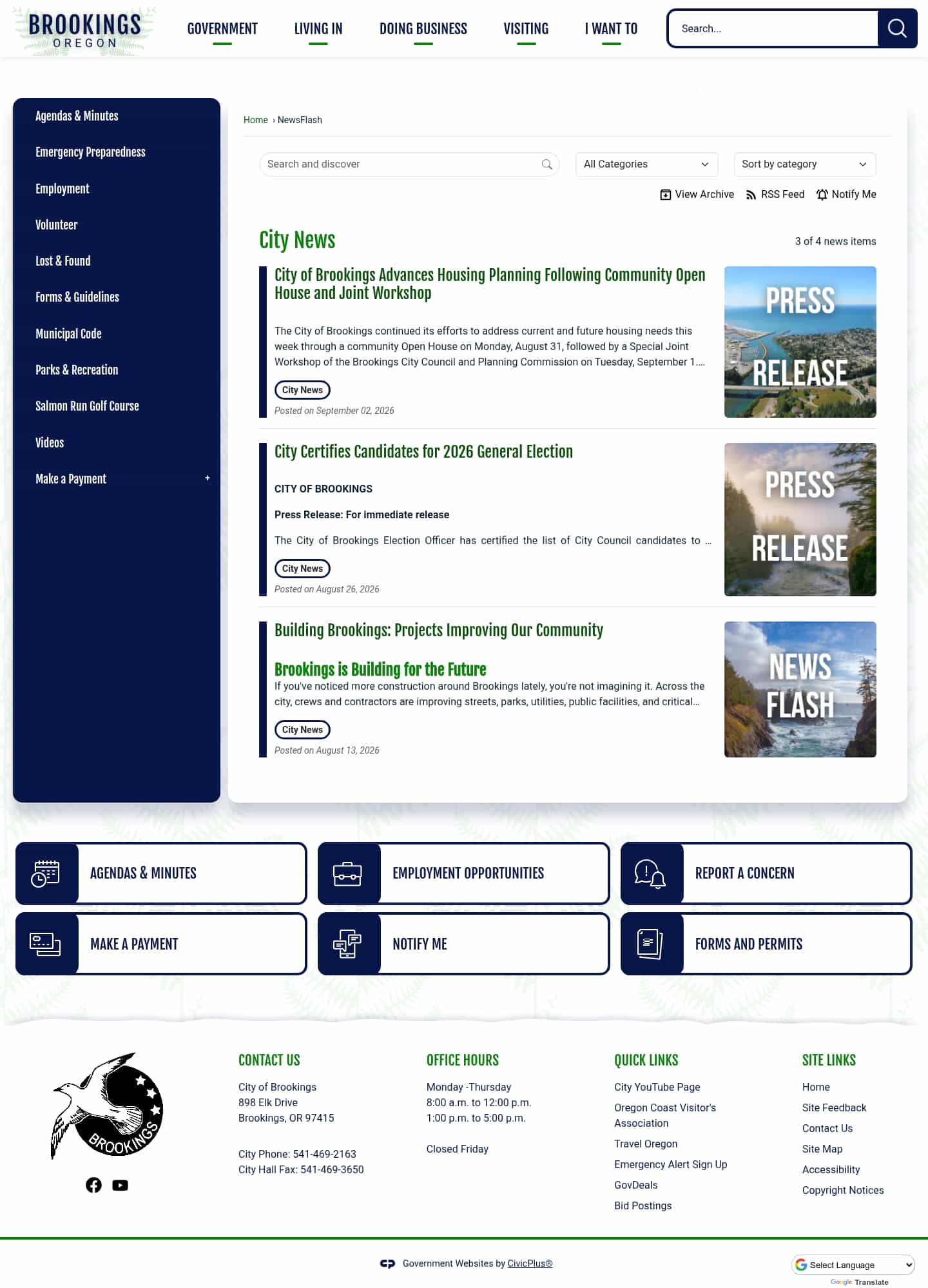 BROOKINGS
OREGON

GOVERNMENT LIVING IN DOING BUSINESS VISITING I WANT TO

Search...

Agendas & Minutes
Emergency Preparedness
Employment
Volunteer
Lost & Found
Forms & Guidelines
Municipal Code
Parks & Recreation
Salmon Run Golf Course
Videos
Make a Payment +

Home › NewsFlash

Search and discover

All Categories

Sort by category

View Archive RSS Feed Notify Me

City News

3 of 4 news items

City of Brookings Advances Housing Planning Following Community Open House and Joint Workshop

The City of Brookings continued its efforts to address current and future housing needs this week through a community Open House on Monday, August 31, followed by a Special Joint Workshop of the Brookings City Council and Planning Commission on Tuesday, September 1....

City News

Posted on September 02, 2026

PRESS RELEASE

City Certifies Candidates for 2026 General Election

CITY OF BROOKINGS

Press Release: For immediate release

The City of Brookings Election Officer has certified the list of City Council candidates to ...

City News

Posted on August 26, 2026

PRESS RELEASE

Building Brookings: Projects Improving Our Community

Brookings is Building for the Future

If you've noticed more construction around Brookings lately, you're not imagining it. Across the city, crews and contractors are improving streets, parks, utilities, public facilities, and critical...

City News

Posted on August 13, 2026

NEWS FLASH

AGENDAS & MINUTES
EMPLOYMENT OPPORTUNITIES
REPORT A CONCERN
MAKE A PAYMENT
NOTIFY ME
FORMS AND PERMITS

BROOKINGS

CONTACT US
City of Brookings
898 Elk Drive
Brookings, OR 97415

City Phone: 541-469-2163
City Hall Fax: 541-469-3650

OFFICE HOURS
Monday -Thursday
8:00 a.m. to 12:00 p.m.
1:00 p.m. to 5:00 p.m.

Closed Friday

QUICK LINKS
City YouTube Page
Oregon Coast Visitor's Association
Travel Oregon
Emergency Alert Sign Up
GovDeals
Bid Postings

SITE LINKS
Home
Site Feedback
Contact Us
Site Map
Accessibility
Copyright Notices

Government Websites by CivicPlus®

Select Language
Google Translate